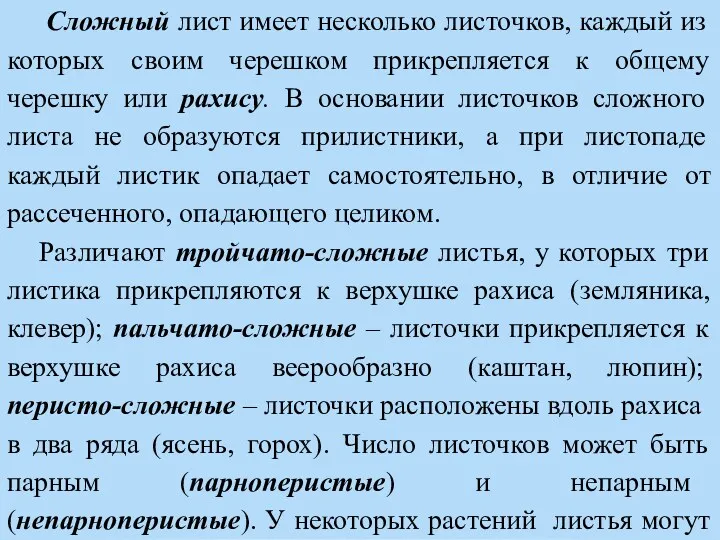 Сложный лист имеет несколько листочков, каждый из которых своим черешком прикрепляется к общему черешку или рахису. В основании листочков сложного листа не образуются прилистники, а при листопаде каждый листик опадает самостоятельно, в отличие от рассеченного, опадающего целиком.

Различают тройчато-сложные листья, у которых три листика прикрепляются к верхушке рахиса (земляника, клевер); пальчато-сложные – листочки прикрепляется к верхушке рахиса веерообразно (каштан, люпин); перисто-сложные – листочки расположены вдоль рахиса в два ряда (ясень, горох). Число листочков может быть парным (парноперистые) и непарным (непарноперистые). У некоторых растений листья могут